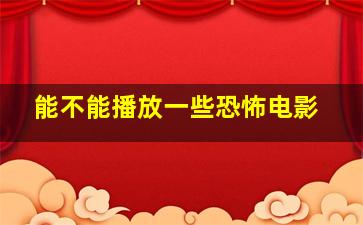 能不能播放一些恐怖电影